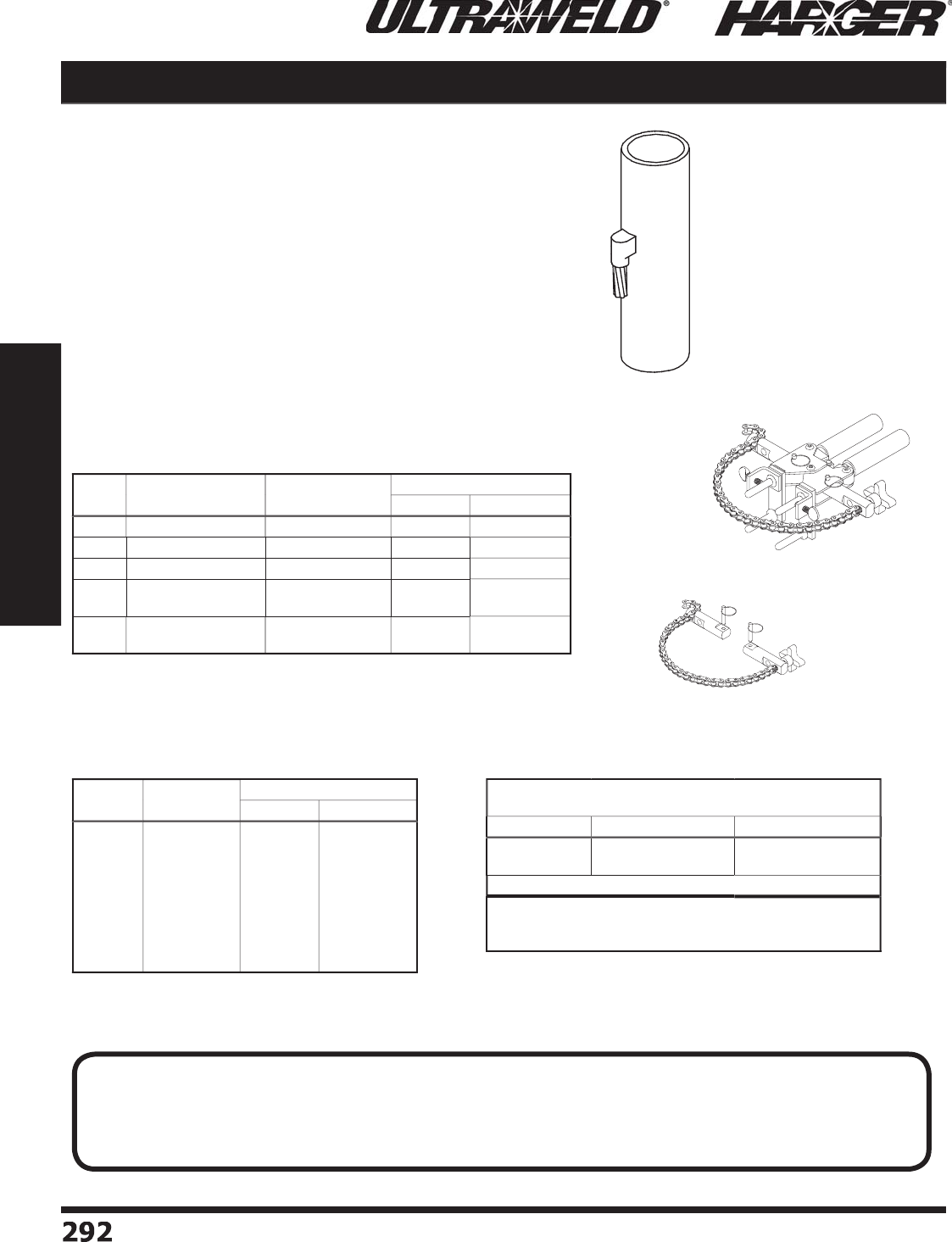 ULTRAWELD®
HARGER®

292